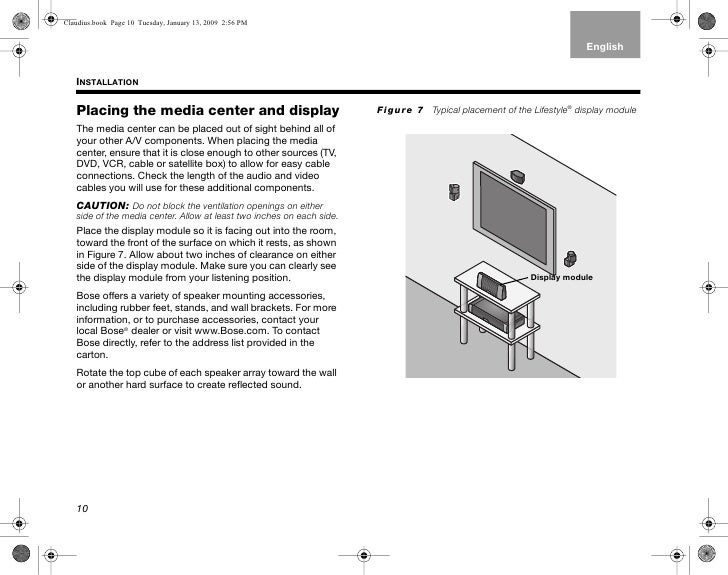 Claudius.book Page 10 Tuesday, January 13, 2009 2:56 PM

English

INSTALLATION

Placing the media center and display

The media center can be placed out of sight behind all of your other A/V components. When placing the media center, ensure that it is close enough to other sources (TV, DVD, VCR, cable or satellite box) to allow for easy cable connections. Check the length of the audio and video cables you will use for these additional components.

CAUTION: Do not block the ventilation openings on either side of the media center. Allow at least two inches on each side.

Place the display module so it is facing out into the room, toward the front of the surface on which it rests, as shown in Figure 7. Allow about two inches of clearance on either side of the display module. Make sure you can clearly see the display module from your listening position.

Bose offers a variety of speaker mounting accessories, including rubber feet, stands, and wall brackets. For more information, or to purchase accessories, contact your local Bose® dealer or visit www.Bose.com. To contact Bose directly, refer to the address list provided in the carton.

Rotate the top cube of each speaker array toward the wall or another hard surface to create reflected sound.

Figure 7 Typical placement of the Lifestyle® display module

Display module

10